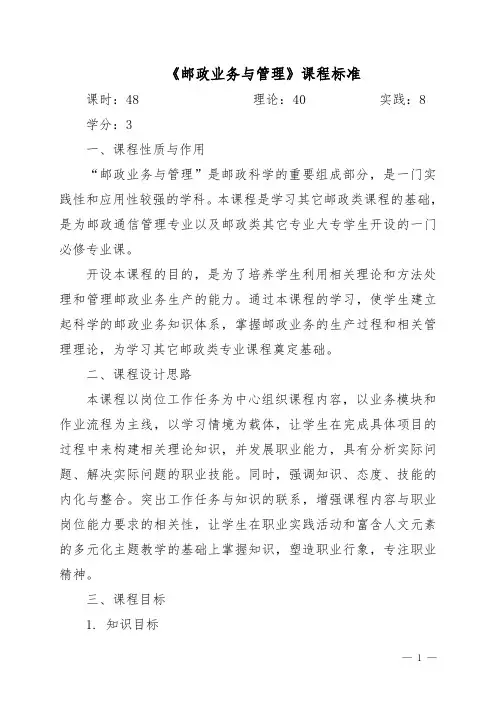 《邮政业务与管理》课程标准

课时：48　　理论：40　　实践：8

学分：3

一、课程性质与作用

“邮政业务与管理”是邮政科学的重要组成部分，是一门实践性和应用性较强的学科。本课程是学习其它邮政类课程的基础，是为邮政通信管理专业以及邮政类其它专业大专学生开设的一门必修专业课。

开设本课程的目的，是为了培养学生利用相关理论和方法处理和管理邮政业务生产的能力。通过本课程的学习，使学生建立起科学的邮政业务知识体系，掌握邮政业务的生产过程和相关管理理论，为学习其它邮政类专业课程奠定基础。

二、课程设计思路

本课程以岗位工作任务为中心组织课程内容，以业务模块和作业流程为主线，以学习情境为载体，让学生在完成具体项目的过程中来构建相关理论知识，并发展职业能力，具有分析实际问题、解决实际问题的职业技能。同时，强调知识、态度、技能的内化与整合。突出工作任务与知识的联系，增强课程内容与职业岗位能力要求的相关性，让学生在职业实践活动和富含人文元素的多元化主题教学的基础上掌握知识，塑造职业行象，专注职业精神。

三、课程目标

1. 知识目标

— 1 —